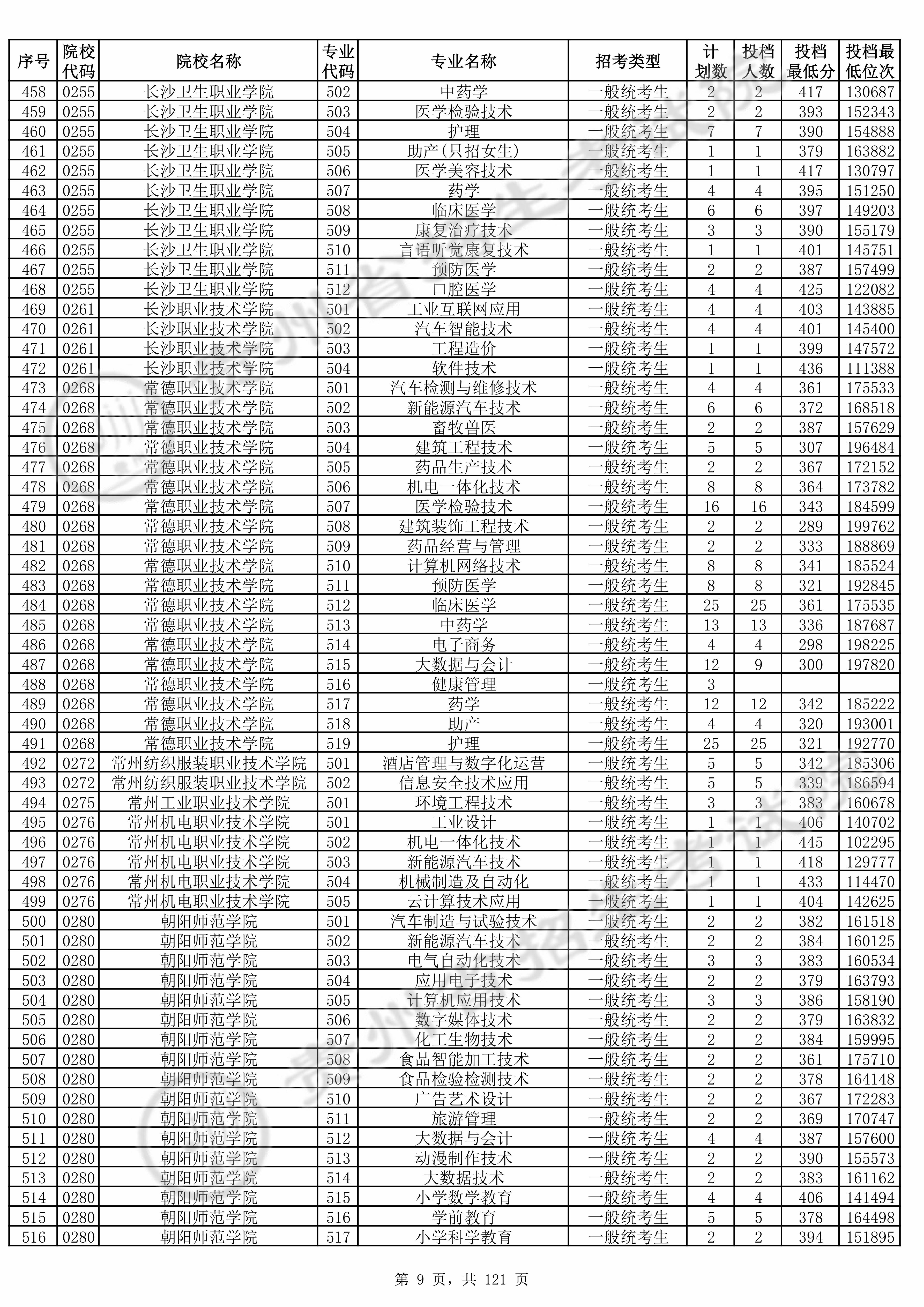 | 序号 | 院校代码 | 院校名称 | 专业代码 | 专业名称 | 招考类型 | 计划数 | 投档人数 | 投档最低分 | 投档最低位次 |
|---|---|---|---|---|---|---|---|---|---|
| 458 | 0255 | 长沙卫生职业学院 | 502 | 中药学 | 一般统考生 | 2 | 2 | 417 | 130687 |
| 459 | 0255 | 长沙卫生职业学院 | 503 | 医学检验技术 | 一般统考生 | 2 | 2 | 393 | 152343 |
| 460 | 0255 | 长沙卫生职业学院 | 504 | 护理 | 一般统考生 | 7 | 7 | 390 | 154888 |
| 461 | 0255 | 长沙卫生职业学院 | 505 | 助产(只招女生) | 一般统考生 | 1 | 1 | 379 | 163882 |
| 462 | 0255 | 长沙卫生职业学院 | 506 | 医学美容技术 | 一般统考生 | 1 | 1 | 417 | 130797 |
| 463 | 0255 | 长沙卫生职业学院 | 507 | 药学 | 一般统考生 | 4 | 4 | 395 | 151250 |
| 464 | 0255 | 长沙卫生职业学院 | 508 | 临床医学 | 一般统考生 | 6 | 6 | 397 | 149203 |
| 465 | 0255 | 长沙卫生职业学院 | 509 | 康复治疗技术 | 一般统考生 | 3 | 3 | 390 | 155179 |
| 466 | 0255 | 长沙卫生职业学院 | 510 | 言语听觉康复技术 | 一般统考生 | 1 | 1 | 401 | 145751 |
| 467 | 0255 | 长沙卫生职业学院 | 511 | 预防医学 | 一般统考生 | 2 | 2 | 387 | 157499 |
| 468 | 0255 | 长沙卫生职业学院 | 512 | 口腔医学 | 一般统考生 | 4 | 4 | 425 | 122082 |
| 469 | 0261 | 长沙职业技术学院 | 501 | 工业互联网应用 | 一般统考生 | 4 | 4 | 403 | 143885 |
| 470 | 0261 | 长沙职业技术学院 | 502 | 汽车智能技术 | 一般统考生 | 4 | 4 | 401 | 145400 |
| 471 | 0261 | 长沙职业技术学院 | 503 | 工程造价 | 一般统考生 | 1 | 1 | 399 | 147572 |
| 472 | 0261 | 长沙职业技术学院 | 504 | 软件技术 | 一般统考生 | 1 | 1 | 436 | 111388 |
| 473 | 0268 | 常德职业技术学院 | 501 | 汽车检测与维修技术 | 一般统考生 | 4 | 4 | 361 | 175533 |
| 474 | 0268 | 常德职业技术学院 | 502 | 新能源汽车技术 | 一般统考生 | 6 | 6 | 372 | 168518 |
| 475 | 0268 | 常德职业技术学院 | 503 | 畜牧兽医 | 一般统考生 | 2 | 2 | 387 | 157629 |
| 476 | 0268 | 常德职业技术学院 | 504 | 建筑工程技术 | 一般统考生 | 5 | 5 | 307 | 196484 |
| 477 | 0268 | 常德职业技术学院 | 505 | 药品生产技术 | 一般统考生 | 2 | 2 | 367 | 172152 |
| 478 | 0268 | 常德职业技术学院 | 506 | 机电一体化技术 | 一般统考生 | 8 | 8 | 364 | 173782 |
| 479 | 0268 | 常德职业技术学院 | 507 | 医学检验技术 | 一般统考生 | 16 | 16 | 343 | 184599 |
| 480 | 0268 | 常德职业技术学院 | 508 | 建筑装饰工程技术 | 一般统考生 | 2 | 2 | 289 | 199762 |
| 481 | 0268 | 常德职业技术学院 | 509 | 药品经营与管理 | 一般统考生 | 2 | 2 | 333 | 188869 |
| 482 | 0268 | 常德职业技术学院 | 510 | 计算机网络技术 | 一般统考生 | 8 | 8 | 341 | 185524 |
| 483 | 0268 | 常德职业技术学院 | 511 | 预防医学 | 一般统考生 | 8 | 8 | 321 | 192845 |
| 484 | 0268 | 常德职业技术学院 | 512 | 临床医学 | 一般统考生 | 25 | 25 | 361 | 175535 |
| 485 | 0268 | 常德职业技术学院 | 513 | 中药学 | 一般统考生 | 13 | 13 | 336 | 187687 |
| 486 | 0268 | 常德职业技术学院 | 514 | 电子商务 | 一般统考生 | 4 | 4 | 298 | 198225 |
| 487 | 0268 | 常德职业技术学院 | 515 | 大数据与会计 | 一般统考生 | 12 | 9 | 300 | 197820 |
| 488 | 0268 | 常德职业技术学院 | 516 | 健康管理 | 一般统考生 | 3 | | | |
| 489 | 0268 | 常德职业技术学院 | 517 | 药学 | 一般统考生 | 12 | 12 | 342 | 185222 |
| 490 | 0268 | 常德职业技术学院 | 518 | 助产 | 一般统考生 | 4 | 4 | 320 | 193001 |
| 491 | 0268 | 常德职业技术学院 | 519 | 护理 | 一般统考生 | 25 | 25 | 321 | 192770 |
| 492 | 0272 | 常州纺织服装职业技术学院 | 501 | 酒店管理与数字化运营 | 一般统考生 | 5 | 5 | 342 | 185306 |
| 493 | 0272 | 常州纺织服装职业技术学院 | 502 | 信息安全技术应用 | 一般统考生 | 5 | 5 | 339 | 186594 |
| 494 | 0275 | 常州工业职业技术学院 | 501 | 环境工程技术 | 一般统考生 | 3 | 3 | 383 | 160678 |
| 495 | 0276 | 常州机电职业技术学院 | 501 | 工业设计 | 一般统考生 | 1 | 1 | 406 | 140702 |
| 496 | 0276 | 常州机电职业技术学院 | 502 | 机电一体化技术 | 一般统考生 | 1 | 1 | 445 | 102295 |
| 497 | 0276 | 常州机电职业技术学院 | 503 | 新能源汽车技术 | 一般统考生 | 1 | 1 | 418 | 129777 |
| 498 | 0276 | 常州机电职业技术学院 | 504 | 机械制造及自动化 | 一般统考生 | 1 | 1 | 433 | 114470 |
| 499 | 0276 | 常州机电职业技术学院 | 505 | 云计算技术应用 | 一般统考生 | 1 | 1 | 404 | 142625 |
| 500 | 0280 | 朝阳师范学院 | 501 | 汽车制造与试验技术 | 一般统考生 | 2 | 2 | 382 | 161518 |
| 501 | 0280 | 朝阳师范学院 | 502 | 新能源汽车技术 | 一般统考生 | 2 | 2 | 384 | 160125 |
| 502 | 0280 | 朝阳师范学院 | 503 | 电气自动化技术 | 一般统考生 | 3 | 3 | 383 | 160534 |
| 503 | 0280 | 朝阳师范学院 | 504 | 应用电子技术 | 一般统考生 | 2 | 2 | 379 | 163793 |
| 504 | 0280 | 朝阳师范学院 | 505 | 计算机应用技术 | 一般统考生 | 3 | 3 | 386 | 158190 |
| 505 | 0280 | 朝阳师范学院 | 506 | 数字媒体技术 | 一般统考生 | 2 | 2 | 379 | 163832 |
| 506 | 0280 | 朝阳师范学院 | 507 | 化工生物技术 | 一般统考生 | 2 | 2 | 384 | 159995 |
| 507 | 0280 | 朝阳师范学院 | 508 | 食品智能加工技术 | 一般统考生 | 2 | 2 | 361 | 175710 |
| 508 | 0280 | 朝阳师范学院 | 509 | 食品检验检测技术 | 一般统考生 | 2 | 2 | 378 | 164148 |
| 509 | 0280 | 朝阳师范学院 | 510 | 广告艺术设计 | 一般统考生 | 2 | 2 | 367 | 172283 |
| 510 | 0280 | 朝阳师范学院 | 511 | 旅游管理 | 一般统考生 | 2 | 2 | 369 | 170747 |
| 511 | 0280 | 朝阳师范学院 | 512 | 大数据与会计 | 一般统考生 | 4 | 4 | 387 | 157600 |
| 512 | 0280 | 朝阳师范学院 | 513 | 动漫制作技术 | 一般统考生 | 2 | 2 | 390 | 155573 |
| 513 | 0280 | 朝阳师范学院 | 514 | 大数据技术 | 一般统考生 | 2 | 2 | 383 | 161162 |
| 514 | 0280 | 朝阳师范学院 | 515 | 小学数学教育 | 一般统考生 | 4 | 4 | 406 | 141494 |
| 515 | 0280 | 朝阳师范学院 | 516 | 学前教育 | 一般统考生 | 5 | 5 | 378 | 164498 |
| 516 | 0280 | 朝阳师范学院 | 517 | 小学科学教育 | 一般统考生 | 2 | 2 | 394 | 151895 |

第 9 页，共 121 页